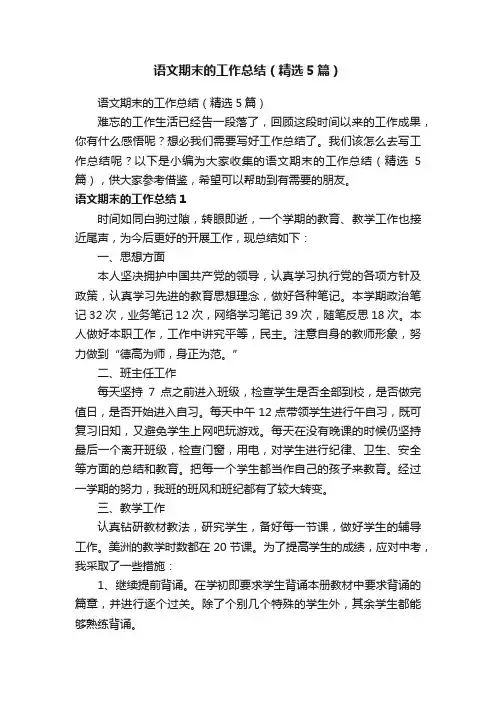 语文期末的工作总结（精选5篇）

语文期末的工作总结（精选5篇）

难忘的工作生活已经告一段落了，回顾这段时间以来的工作成果，你有什么感悟呢？想必我们需要写好工作总结了。我们该怎么去写工作总结呢？以下是小编为大家收集的语文期末的工作总结（精选5篇），供大家参考借鉴，希望可以帮助到有需要的朋友。

语文期末的工作总结1

时间如同白驹过隙，转眼即逝，一个学期的教育、教学工作也接近尾声，为今后更好的开展工作，现总结如下：

一、思想方面

本人坚决拥护中国共产党的领导，认真学习执行党的各项方针及政策，认真学习先进的教育思想理念，做好各种笔记。本学期政治笔记32次，业务笔记12次，网络学习笔记39次，随笔反思18次。本人做好本职工作，工作中讲究平等，民主。注意自身的教师形象，努力做到“德高为师，身正为范。”

二、班主任工作

每天坚持7点之前进入班级，检查学生是否全部到校，是否做完值日，是否开始进入自习。每天中午12点带领学生进行午自习，既可复习旧知，又避免学生上网吧玩游戏。每天在没有晚课的时候仍坚持最后一个离开班级，检查门窗，用电，对学生进行纪律、卫生、安全等方面的总结和教育。把每一个学生都当作自己的孩子来教育。经过一学期的努力，我班的班风和班纪都有了较大转变。

三、教学工作

认真钻研教材教法，研究学生，备好每一节课，做好学生的辅导工作。美洲的教学时数都在20节课。为了提高学生的成绩，应对中考，我采取了一些措施：

1、继续提前背诵。在学初即要求学生背诵本册教材中要求背诵的篇章，并进行逐个过关。除了个别几个特殊的学生外，其余学生都能够熟练背诵。